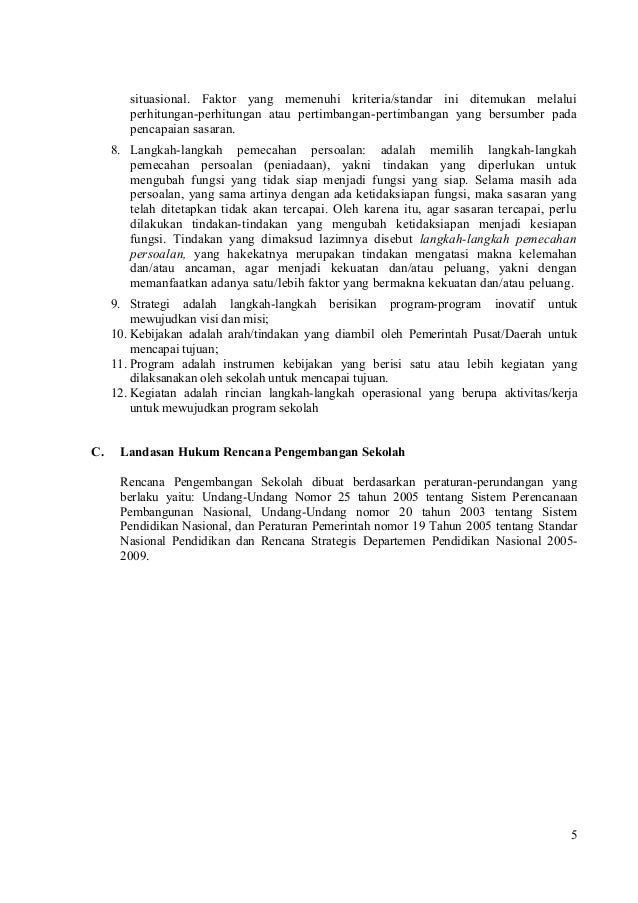 situasional. Faktor yang memenuhi kriteria/standar ini ditemukan melalui perhitungan-perhitungan atau pertimbangan-pertimbangan yang bersumber pada pencapaian sasaran.

8. Langkah-langkah pemecahan persoalan: adalah memilih langkah-langkah pemecahan persoalan (peniadaan), yakni tindakan yang diperlukan untuk mengubah fungsi yang tidak siap menjadi fungsi yang siap. Selama masih ada persoalan, yang sama artinya dengan ada ketidaksiapan fungsi, maka sasaran yang telah ditetapkan tidak akan tercapai. Oleh karena itu, agar sasaran tercapai, perlu dilakukan tindakan-tindakan yang mengubah ketidaksiapan menjadi kesiapan fungsi. Tindakan yang dimaksud lazimnya disebut langkah-langkah pemecahan persoalan, yang hakekatnya merupakan tindakan mengatasi makna kelemahan dan/atau ancaman, agar menjadi kekuatan dan/atau peluang, yakni dengan memanfaatkan adanya satu/lebih faktor yang bermakna kekuatan dan/atau peluang.
9. Strategi adalah langkah-langkah berisikan program-program inovatif untuk mewujudkan visi dan misi;
10. Kebijakan adalah arah/tindakan yang diambil oleh Pemerintah Pusat/Daerah untuk mencapai tujuan;
11. Program adalah instrumen kebijakan yang berisi satu atau lebih kegiatan yang dilaksanakan oleh sekolah untuk mencapai tujuan.
12. Kegiatan adalah rincian langkah-langkah operasional yang berupa aktivitas/kerja untuk mewujudkan program sekolah

C. Landasan Hukum Rencana Pengembangan Sekolah

Rencana Pengembangan Sekolah dibuat berdasarkan peraturan-perundangan yang berlaku yaitu: Undang-Undang Nomor 25 tahun 2005 tentang Sistem Perencanaan Pembangunan Nasional, Undang-Undang nomor 20 tahun 2003 tentang Sistem Pendidikan Nasional, dan Peraturan Pemerintah nomor 19 Tahun 2005 tentang Standar Nasional Pendidikan dan Rencana Strategis Departemen Pendidikan Nasional 2005-2009.

5